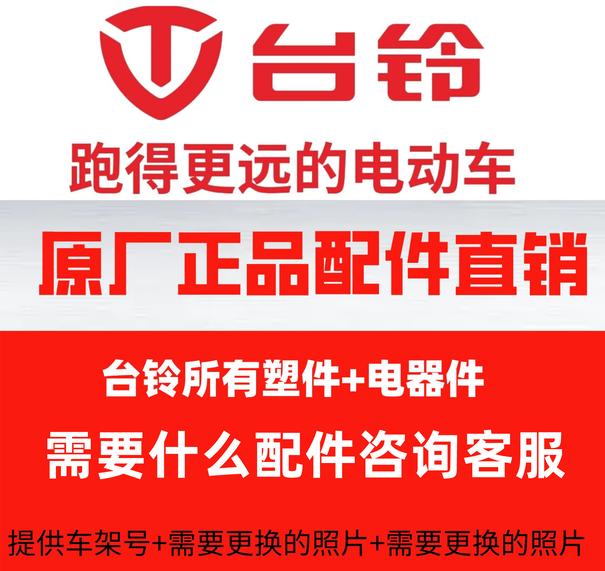 台铃

跑得更远的电动车

原厂正品配件直销

台铃所有塑件+电器件

需要什么配件咨询客服

提供车架号+需要更换的照片+需要更换的照片